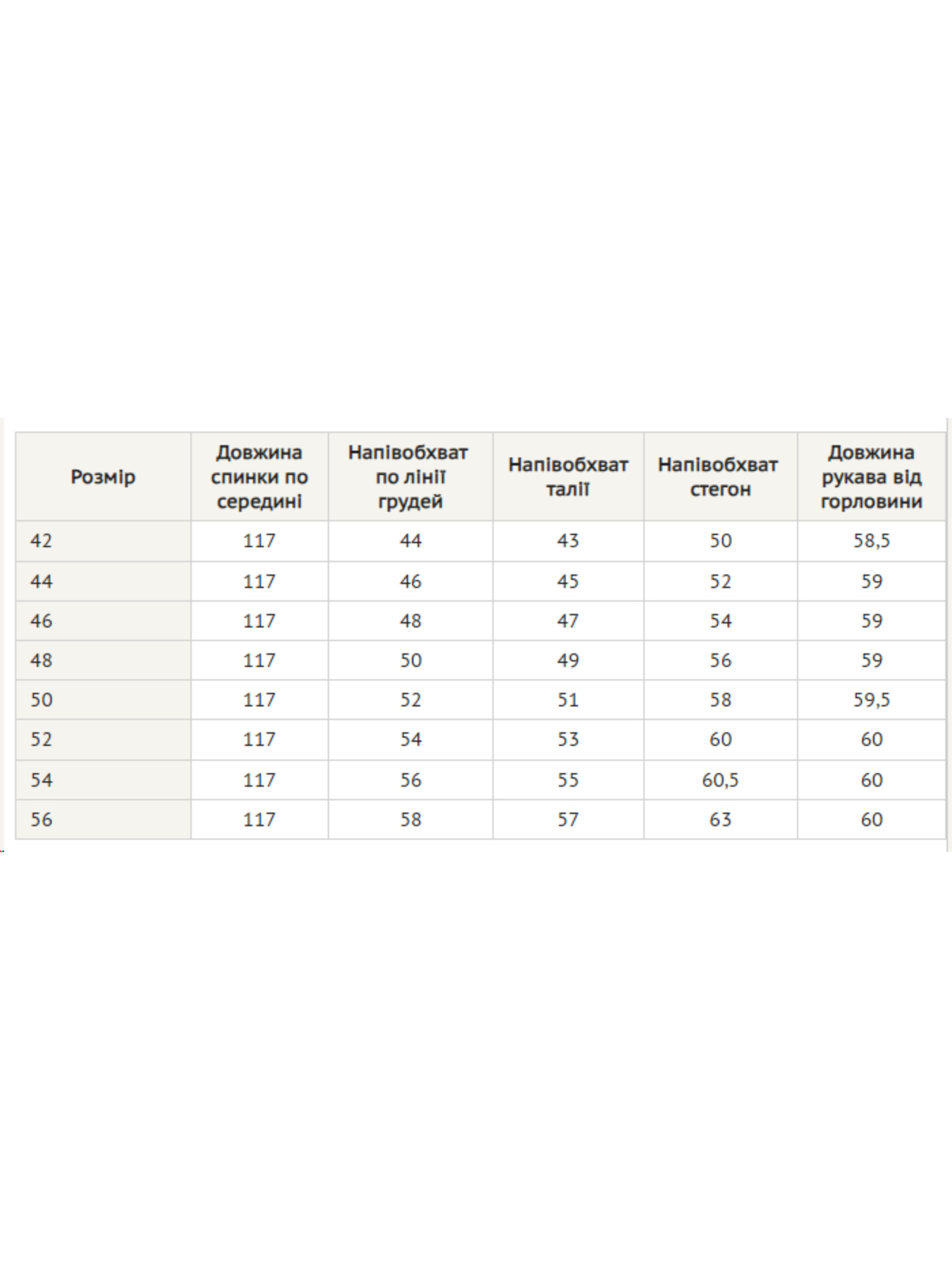 | Розмір | Довжина спинки по середині | Напівобхват по лінії грудей | Напівобхват талії | Напівобхват стегон | Довжина рукава від горловини |
|---|---|---|---|---|---|
| 42 | 117 | 44 | 43 | 50 | 58,5 |
| 44 | 117 | 46 | 45 | 52 | 59 |
| 46 | 117 | 48 | 47 | 54 | 59 |
| 48 | 117 | 50 | 49 | 56 | 59 |
| 50 | 117 | 52 | 51 | 58 | 59,5 |
| 52 | 117 | 54 | 53 | 60 | 60 |
| 54 | 117 | 56 | 55 | 60,5 | 60 |
| 56 | 117 | 58 | 57 | 63 | 60 |